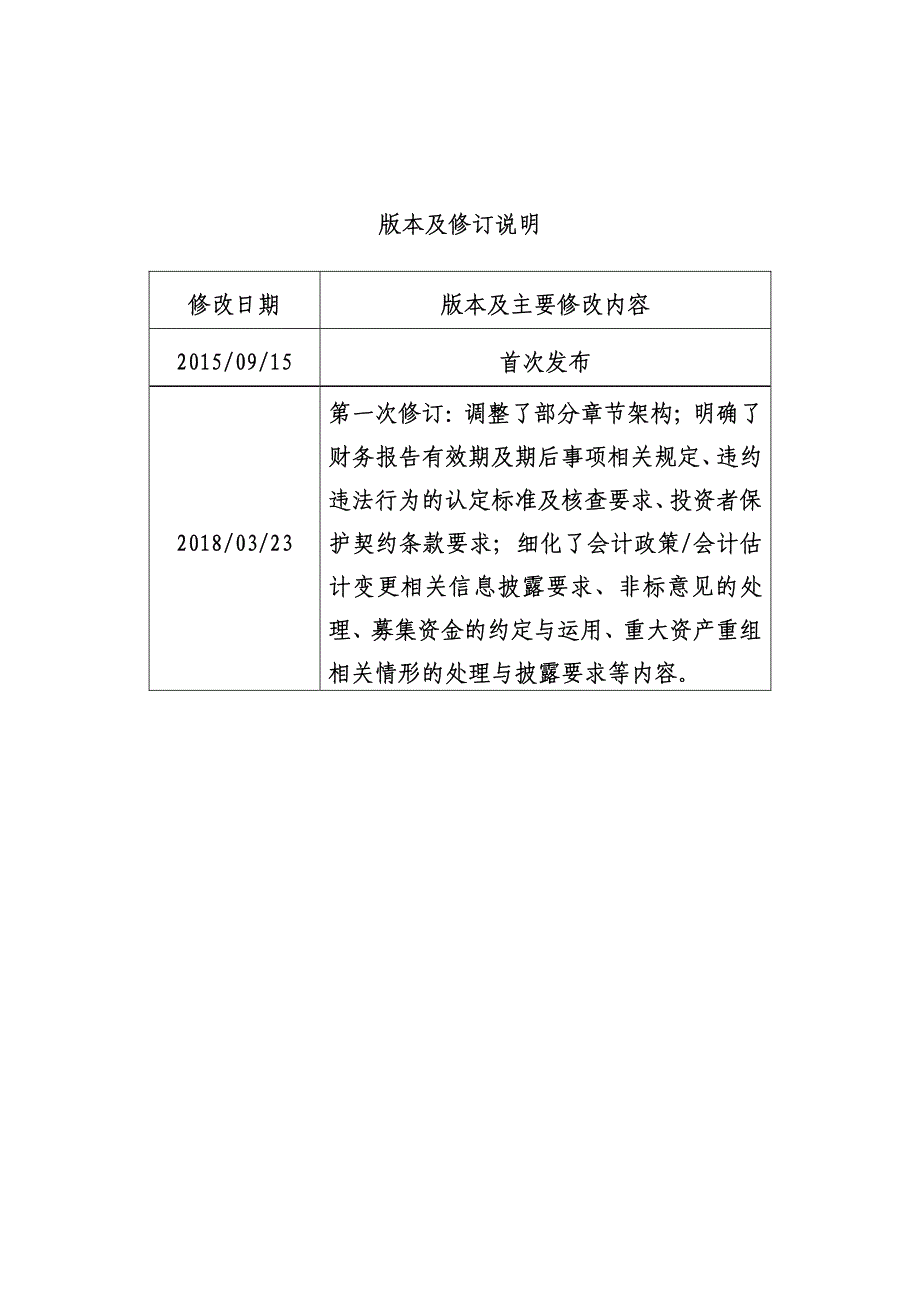 版本及修订说明

| 修改日期 | 版本及主要修改内容 |
|---|---|
| 2015/09/15 | 首次发布 |
| 2018/03/23 | 第一次修订：调整了部分章节架构；明确了财务报告有效期及期后事项相关规定、违约违法行为的认定标准及核查要求、投资者保护契约条款要求；细化了会计政策/会计估计变更相关信息披露要求、非标意见的处理、募集资金的约定与运用、重大资产重组相关情形的处理与披露要求等内容。 |